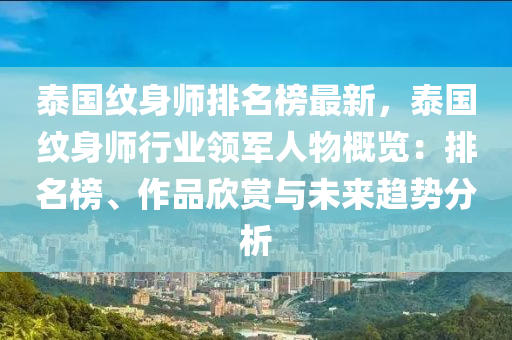 泰国纹身师排名榜最新，泰国纹身师行业领军人物概览：排名榜、作品欣赏与未来趋势分析